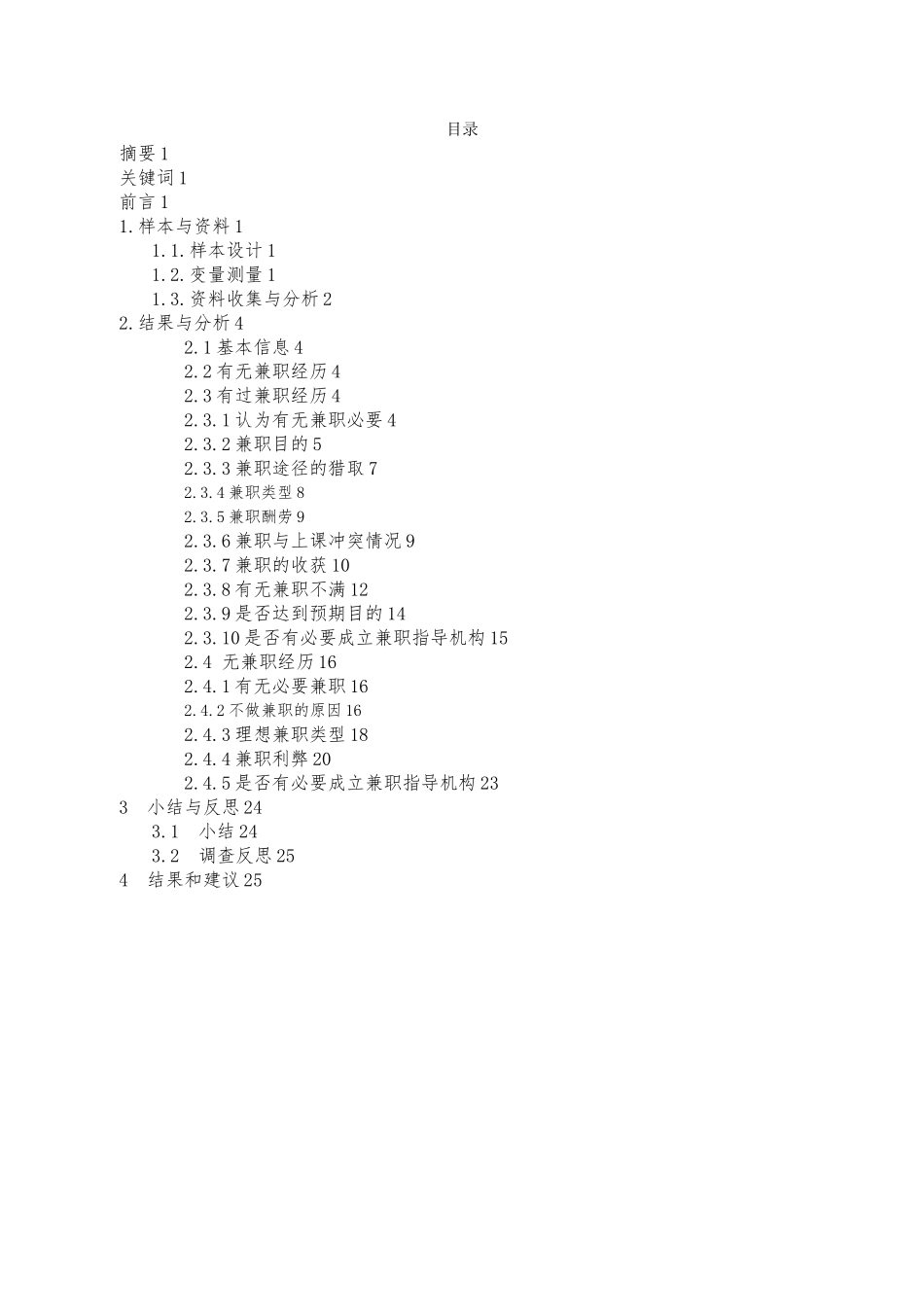 目录

摘要 1
关键词 1
前言 1
1. 样本与资料 1
1.1. 样本设计 1
1.2. 变量测量 1
1.3. 资料收集与分析 2
2. 结果与分析 4
2.1 基本信息 4
2.2 有无兼职经历 4
2.3 有过兼职经历 4
2.3.1 认为有无兼职必要 4
2.3.2 兼职目的 5
2.3.3 兼职途径的猎取 7
2.3.4 兼职类型 8
2.3.5 兼职酬劳 9
2.3.6 兼职与上课冲突情况 9
2.3.7 兼职的收获 10
2.3.8 有无兼职不满 12
2.3.9 是否达到预期目的 14
2.3.10 是否有必要成立兼职指导机构 15
2.4 无兼职经历 16
2.4.1 有无必要兼职 16
2.4.2 不做兼职的原因 16
2.4.3 理想兼职类型 18
2.4.4 兼职利弊 20
2.4.5 是否有必要成立兼职指导机构 23
3 小结与反思 24
3.1 小结 24
3.2 调查反思 25
4 结果和建议 25